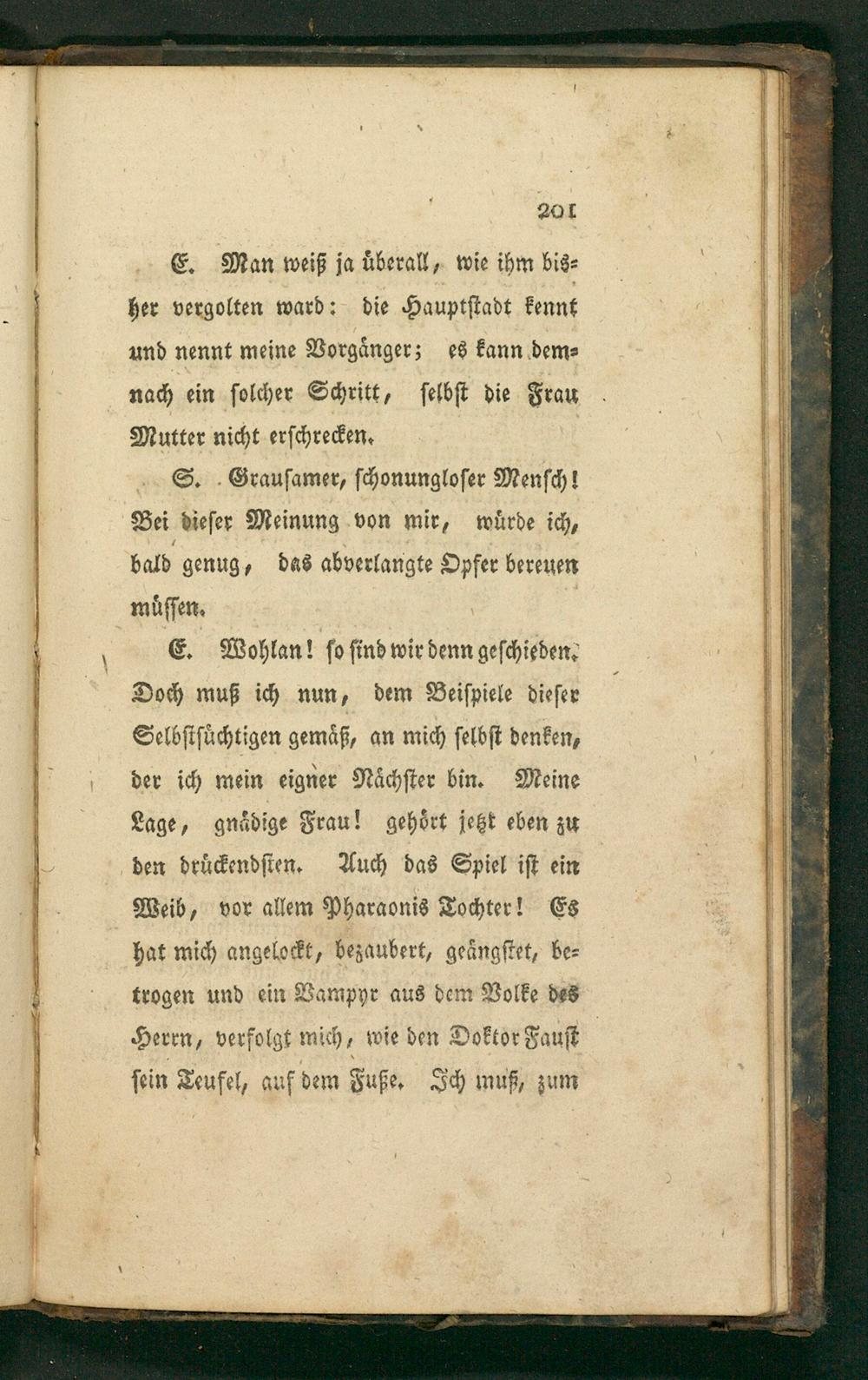 201

E. Man weiß ja überall, wie ihm bisher vergolten ward: die Hauptstadt kennt und nennt meine Vorgänger; es kann demnach ein solcher Schritt, selbst die Frau Mutter nicht erschrecken.

S. Grausamer, schonungloser Mensch! Bei dieser Meinung von mir, würde ich, bald genug, das abverlangte Opfer bereuen müssen.

E. Wohlan! so sind wir denn geschieden. Doch muß ich nun, dem Beispiele dieser Selbstsüchtigen gemäß, an mich selbst denken, der ich mein eigner Nächster bin. Meine Lage, gnädige Frau! gehört jetzt eben zu den drückendsten. Auch das Spiel ist ein Weib, vor allem Pharaonis Tochter! Es hat mich angelockt, bezaubert, geängstet, betrogen und ein Vampyr aus dem Volke des Herrn, verfolgt mich, wie den Doktor Faust sein Teufel, auf dem Fuße. Ich muß, zum